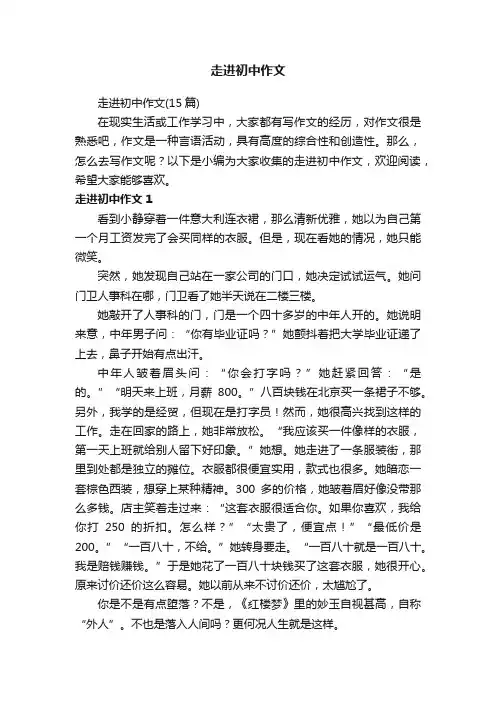 走进初中作文

走进初中作文(15 篇)

在现实生活或工作学习中，大家都有写作文的经历，对作文很是熟悉吧，作文是一种言语活动，具有高度的综合性和创造性。那么，怎么去写作文呢？以下是小编为大家收集的走进初中作文，欢迎阅读，希望大家能够喜欢。

走进初中作文 1

看到小静穿着一件意大利连衣裙，那么清新优雅，她以为自己第一个月工资发完了会买同样的衣服。但是，现在看她的情况，她只能微笑。

突然，她发现自己站在一家公司的门口，她决定试试运气。她问门卫人事科在哪，门卫看了她半天说在二楼三楼。

她敲开了人事科的门，门是一个四十多岁的中年人开的。她说明来意，中年男子问：“你有毕业证吗？”她颤抖着把大学毕业证递了上去，鼻子开始有点出汗。

中年人皱着眉头问：“你会打字吗？”她赶紧回答：“是的。”“明天来上班，月薪 800。”八百块钱在北京买一条裙子不够。另外，我学的是经贸，但现在是打字员！然而，她很高兴找到这样的工作。走在回家的路上，她非常放松。“我应该买一件像样的衣服，第一天上班就给别人留下好印象。”她想。她走进了一条服装街，那里到处都是独立的摊位。衣服都很便宜实用，款式也很多。她暗恋一套棕色西装，想穿上某种精神。300 多的价格，她皱着眉好像没带那么多钱。店主笑着走过来：“这套衣服很适合你。如果你喜欢，我给你打 250 的折扣。怎么样？”“太贵了，便宜点！”“最低价是 200。”“一百八十，不给。”她转身要走。“一百八十就是一百八十。我是赔钱赚钱。”于是她花了一百八十块钱买了这套衣服，她很开心。原来讨价还价这么容易。她以前从来不讨价还价，太尴尬了。

你是不是有点堕落？不是，《红楼梦》里的妙玉自视甚高，自称“外人”。不也是落入人间吗？更何况人生就是这样。